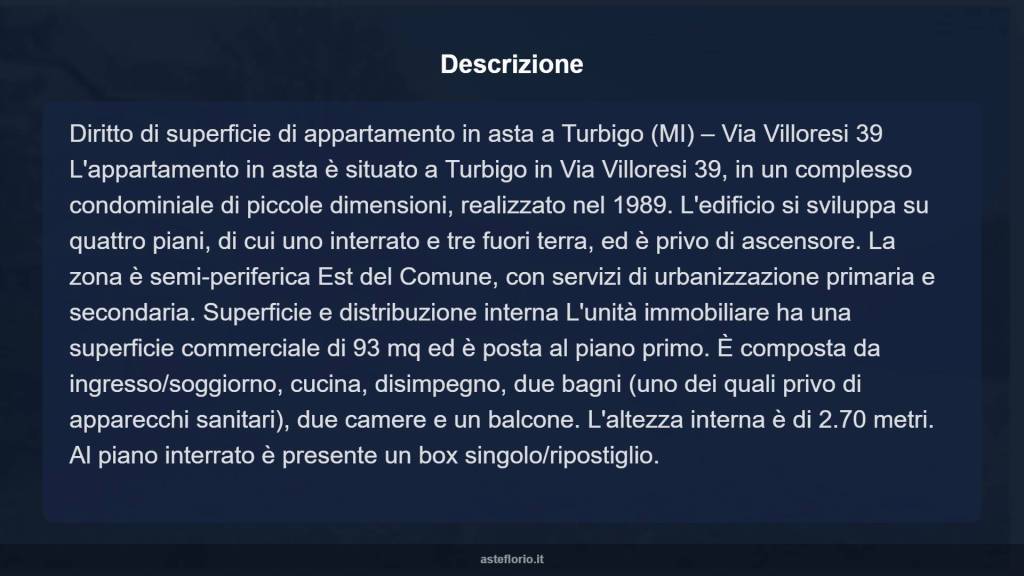 Descrizione

Diritto di superficie di appartamento in asta a Turbigo (MI) – Via Villoresi 39 L'appartamento in asta è situato a Turbigo in Via Villoresi 39, in un complesso condominiale di piccole dimensioni, realizzato nel 1989. L'edificio si sviluppa su quattro piani, di cui uno interrato e tre fuori terra, ed è privo di ascensore. La zona è semi-periferica Est del Comune, con servizi di urbanizzazione primaria e secondaria. Superficie e distribuzione interna L'unità immobiliare ha una superficie commerciale di 93 mq ed è posta al piano primo. È composta da ingresso/soggiorno, cucina, disimpegno, due bagni (uno dei quali privo di apparecchi sanitari), due camere e un balcone. L'altezza interna è di 2.70 metri. Al piano interrato è presente un box singolo/ripostiglio.

asteflorio.it